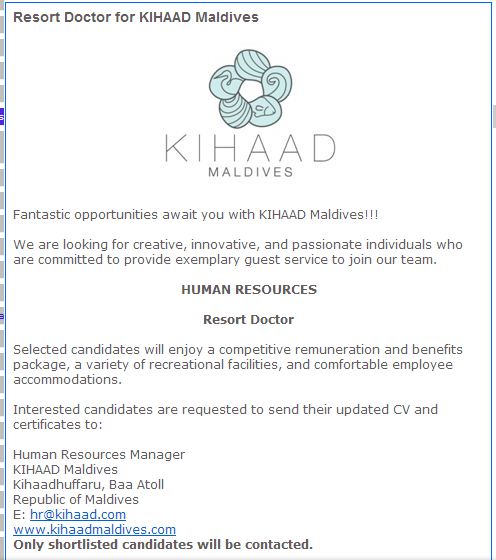 Resort Doctor for KIHAAD Maldives

KIHAAD
MALDIVES

Fantastic opportunities await you with KIHAAD Maldives!!!

We are looking for creative, innovative, and passionate individuals who are committed to provide exemplary guest service to join our team.

HUMAN RESOURCES

Resort Doctor

Selected candidates will enjoy a competitive remuneration and benefits package, a variety of recreational facilities, and comfortable employee accommodations.

Interested candidates are requested to send their updated CV and certificates to:

Human Resources Manager
KIHAAD Maldives
Kihaadhuffaru, Baa Atoll
Republic of Maldives
E: hr@kihaad.com
www.kihaadmaldives.com
Only shortlisted candidates will be contacted.